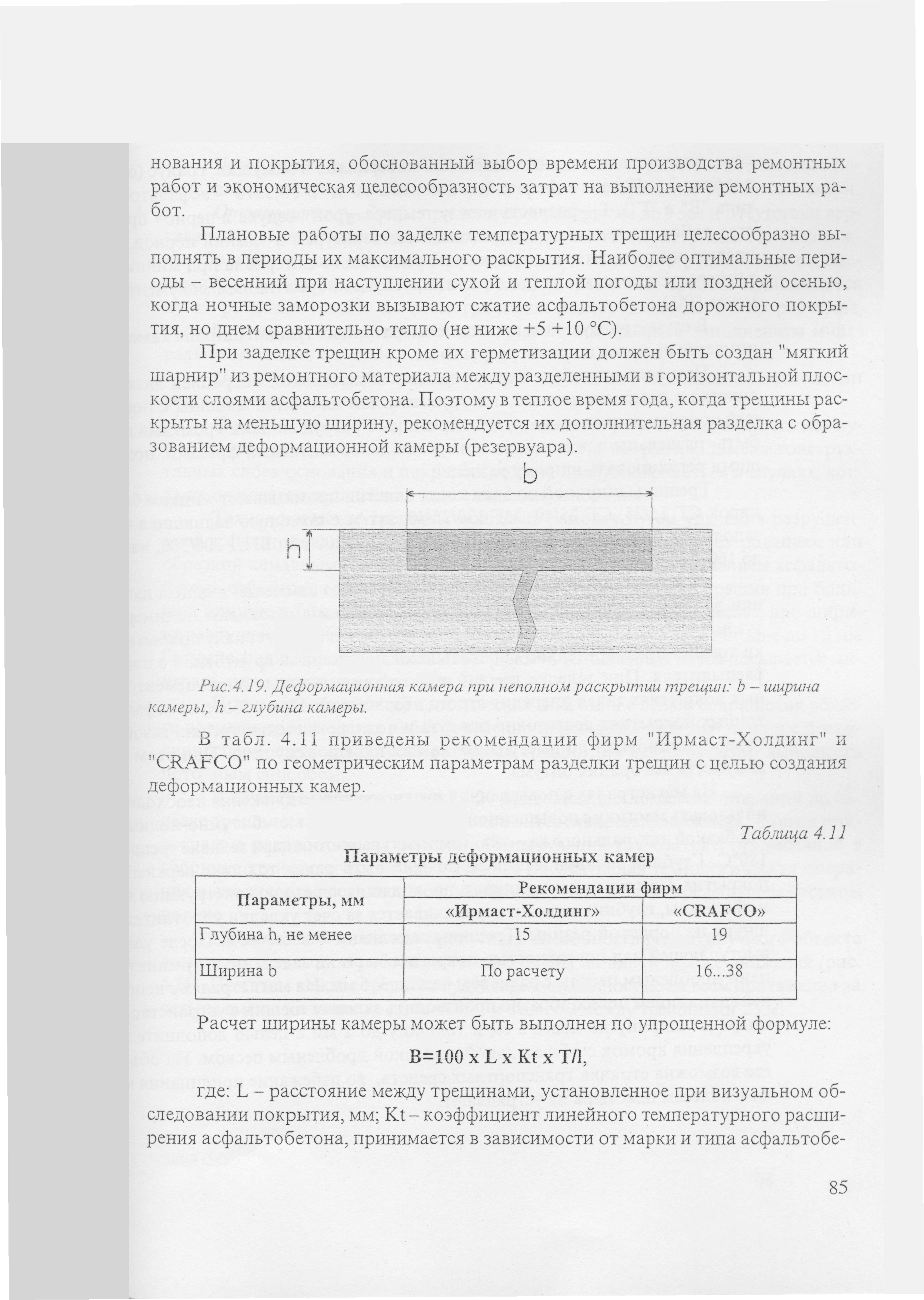 нования и покрытия, обоснованный выбор времени производства ремонтных работ и экономическая целесообразность затрат на выполнение ремонтных работ.

Плановые работы по заделке температурных трещин целесообразно выполнять в периоды их максимального раскрытия. Наиболее оптимальные периоды – весенний при наступлении сухой и теплой погоды или поздней осенью, когда ночные заморозки вызывают сжатие асфальтобетона дорожного покрытия, но днем сравнительно тепло (не ниже +5 +10 °С).

При заделке трещин кроме их герметизации должен быть создан "мягкий шарнир" из ремонтного материала между разделенными в горизонтальной плоскости слоями асфальтобетона. Поэтому в теплое время года, когда трещины раскрыты на меньшую ширину, рекомендуется их дополнительная разделка с образованием деформационной камеры (резервуара).

b

h

Рис.4.19. Деформационная камера при неполном раскрытии трещин: b – ширина камеры, h – глубина камеры.

В табл. 4.11 приведены рекомендации фирм "Ирмаст-Холдинг" и "CRAFCO" по геометрическим параметрам разделки трещин с целью создания деформационных камер.

Таблица 4.11

Параметры деформационных камер

| Параметры, мм | Рекомендации фирм «Ирмаст-Холдинг» | Рекомендации фирм «CRAFCO» |
|---|---|---|
| Глубина h, не менее | 15 | 19 |
| Ширина b | По расчету | 16...38 |

Расчет ширины камеры может быть выполнен по упрощенной формуле:

B=100 x L x Kt x T/l,

где: L – расстояние между трещинами, установленное при визуальном обследовании покрытия, мм; Kt – коэффициент линейного температурного расширения асфальтобетона, принимается в зависимости от марки и типа асфальтобе-

85